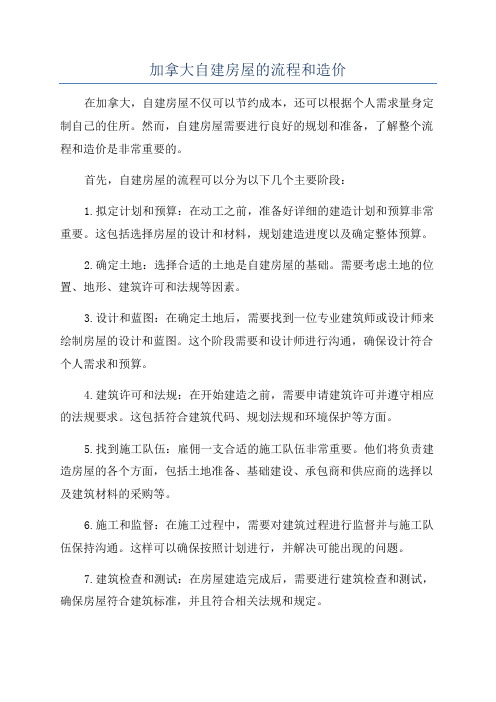 加拿大自建房屋的流程和造价

在加拿大，自建房屋不仅可以节约成本，还可以根据个人需求量身定制自己的住所。然而，自建房屋需要进行良好的规划和准备，了解整个流程和造价是非常重要的。

首先，自建房屋的流程可以分为以下几个主要阶段：

1.拟定计划和预算：在动工之前，准备好详细的建造计划和预算非常重要。这包括选择房屋的设计和材料，规划建造进度以及确定整体预算。

2.确定土地：选择合适的土地是自建房屋的基础。需要考虑土地的位置、地形、建筑许可和法规等因素。

3.设计和蓝图：在确定土地后，需要找到一位专业建筑师或设计师来绘制房屋的设计和蓝图。这个阶段需要和设计师进行沟通，确保设计符合个人需求和预算。

4.建筑许可和法规：在开始建造之前，需要申请建筑许可并遵守相应的法规要求。这包括符合建筑代码、规划法规和环境保护等方面。

5.找到施工队伍：雇佣一支合适的施工队伍非常重要。他们将负责建造房屋的各个方面，包括土地准备、基础建设、承包商和供应商的选择以及建筑材料的采购等。

6.施工和监督：在施工过程中，需要对建筑过程进行监督并与施工队伍保持沟通。这样可以确保按照计划进行，并解决可能出现的问题。

7.建筑检查和测试：在房屋建造完成后，需要进行建筑检查和测试，确保房屋符合建筑标准，并且符合相关法规和规定。